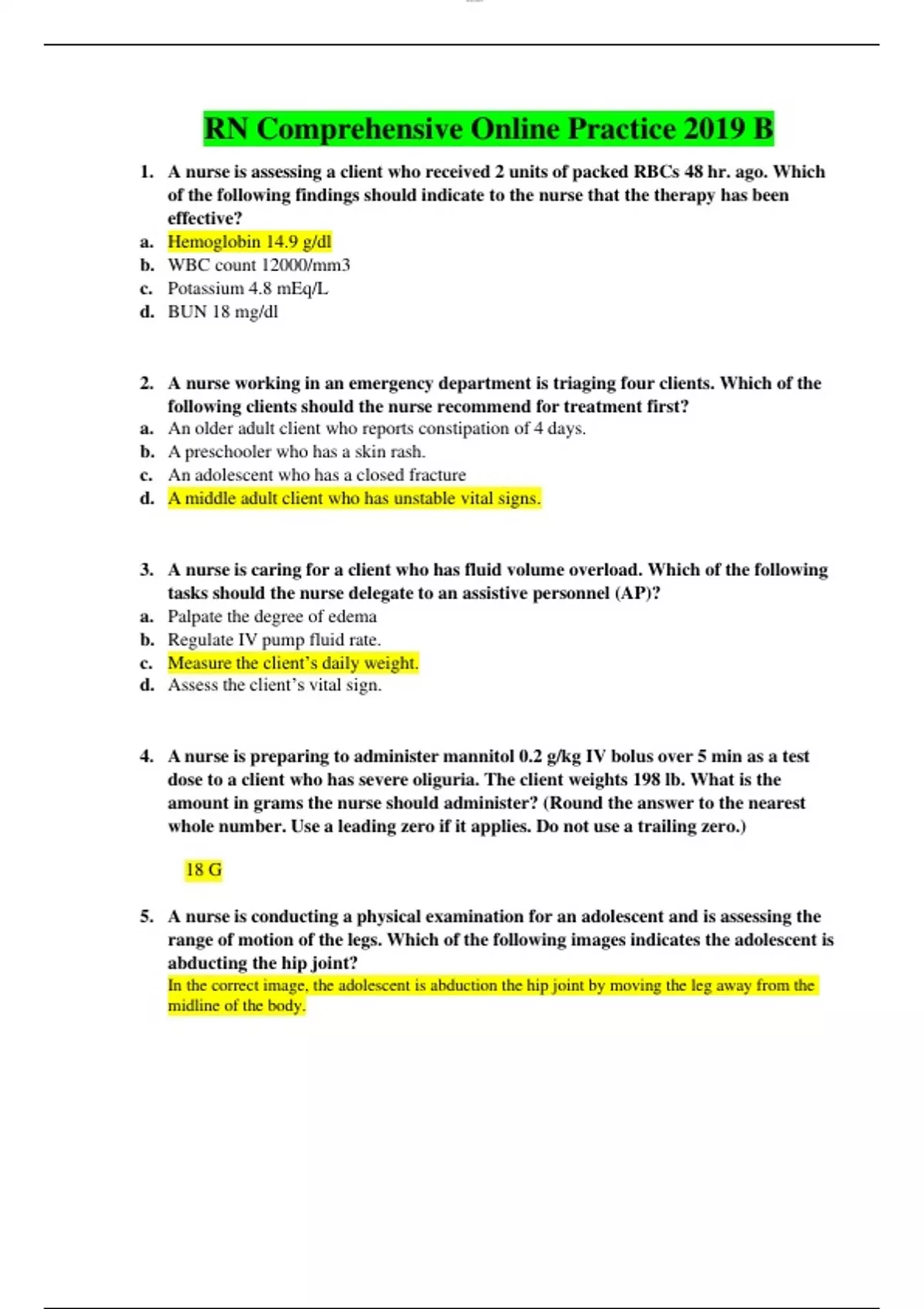 RN Comprehensive Online Practice 2019 B

1. A nurse is assessing a client who received 2 units of packed RBCs 48 hr. ago. Which of the following findings should indicate to the nurse that the therapy has been effective?
a. Hemoglobin 14.9 g/dl
b. WBC count 12000/mm3
c. Potassium 4.8 mEq/L
d. BUN 18 mg/dl

2. A nurse working in an emergency department is triaging four clients. Which of the following clients should the nurse recommend for treatment first?
a. An older adult client who reports constipation of 4 days.
b. A preschooler who has a skin rash.
c. An adolescent who has a closed fracture
d. A middle adult client who has unstable vital signs.

3. A nurse is caring for a client who has fluid volume overload. Which of the following tasks should the nurse delegate to an assistive personnel (AP)?
a. Palpate the degree of edema
b. Regulate IV pump fluid rate.
c. Measure the client's daily weight.
d. Assess the client's vital sign.

4. A nurse is preparing to administer mannitol 0.2 g/kg IV bolus over 5 min as a test dose to a client who has severe oliguria. The client weights 198 lb. What is the amount in grams the nurse should administer? (Round the answer to the nearest whole number. Use a leading zero if it applies. Do not use a trailing zero.)

18 G

5. A nurse is conducting a physical examination for an adolescent and is assessing the range of motion of the legs. Which of the following images indicates the adolescent is abducting the hip joint?
In the correct image, the adolescent is abduction the hip joint by moving the leg away from the midline of the body.